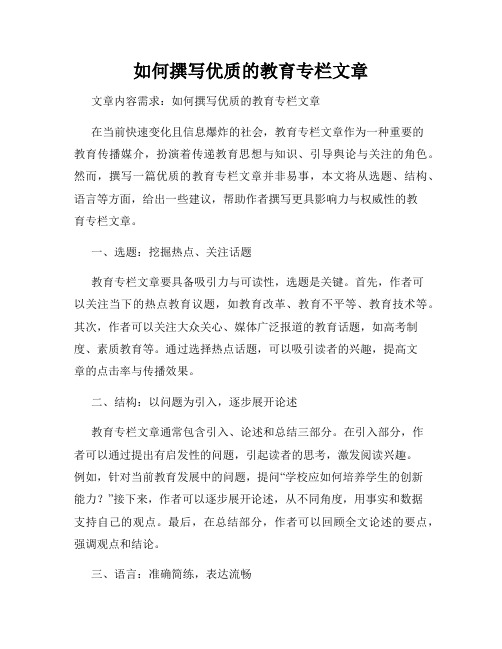 如何撰写优质的教育专栏文章

文章内容需求：如何撰写优质的教育专栏文章

在当前快速变化且信息爆炸的社会，教育专栏文章作为一种重要的教育传播媒介，扮演着传递教育思想与知识、引导舆论与关注的角色。然而，撰写一篇优质的教育专栏文章并非易事，本文将从选题、结构、语言等方面，给出一些建议，帮助作者撰写更具影响力与权威性的教育专栏文章。

一、选题：挖掘热点、关注话题

教育专栏文章要具备吸引力与可读性，选题是关键。首先，作者可以关注当下的热点教育议题，如教育改革、教育不平等、教育技术等。其次，作者可以关注大众关心、媒体广泛报道的教育话题，如高考制度、素质教育等。通过选择热点话题，可以吸引读者的兴趣，提高文章的点击率与传播效果。

二、结构：以问题为引入，逐步展开论述

教育专栏文章通常包含引入、论述和总结三部分。在引入部分，作者可以通过提出有启发性的问题，引起读者的思考，激发阅读兴趣。例如，针对当前教育发展中的问题，提问“学校应如何培养学生的创新能力？”接下来，作者可以逐步展开论述，从不同角度，用事实和数据支持自己的观点。最后，在总结部分，作者可以回顾全文论述的要点，强调观点和结论。

三、语言：准确简练，表达流畅